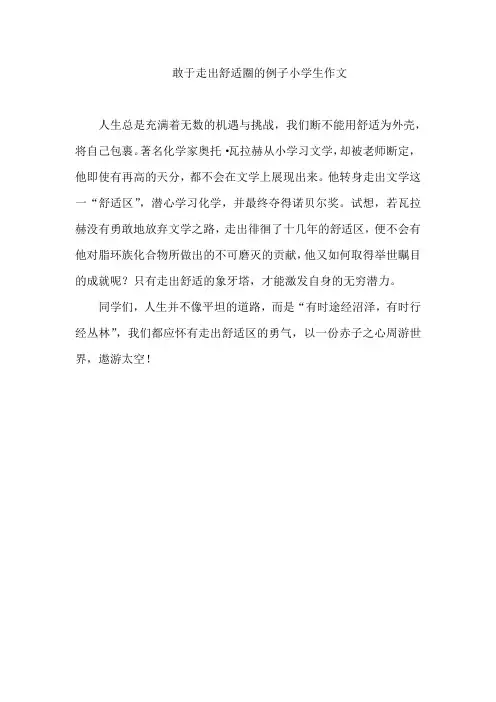 敢于走出舒适圈的例子小学生作文

人生总是充满着无数的机遇与挑战，我们断不能用舒适为外壳，将自己包裹。著名化学家奥托·瓦拉赫从小学习文学，却被老师断定，他即使有再高的天分，都不会在文学上展现出来。他转身走出文学这一“舒适区”，潜心学习化学，并最终夺得诺贝尔奖。试想，若瓦拉赫没有勇敢地放弃文学之路，走出徘徊了十几年的舒适区，便不会有他对脂环族化合物所做出的不可磨灭的贡献，他又如何取得举世瞩目的成就呢？只有走出舒适的象牙塔，才能激发自身的无穷潜力。

同学们，人生并不像平坦的道路，而是“有时途经沼泽，有时行经丛林”，我们都应怀有走出舒适区的勇气，以一份赤子之心周游世界，遨游太空！